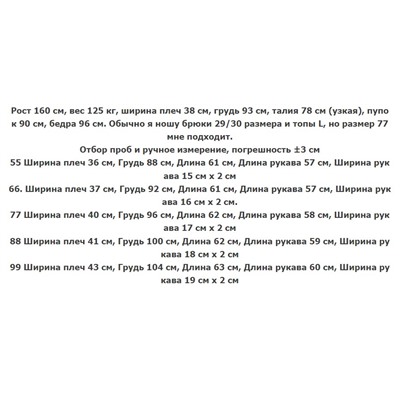 Рост 160 см, вес 125 кг, ширина плеч 38 см, грудь 93 см, талия 78 см (узкая), пупок 90 см, бедра 96 см. Обычно я ношу брюки 29/30 размера и топы L, но размер 77 мне подходит.
Отбор проб и ручное измерение, погрешность ±3 см
55 Ширина плеч 36 см, Грудь 88 см, Длина 61 см, Длина рукава 57 см, Ширина рукава 15 см x 2 см
66. Ширина плеч 37 см, Грудь 92 см, Длина 61 см, Длина рукава 57 см, Ширина рукава 16 см x 2 см.
77 Ширина плеч 40 см, Грудь 96 см, Длина 62 см, Длина рукава 58 см, Ширина рукава 17 см x 2 см
88 Ширина плеч 41 см, Грудь 100 см, Длина 62 см, Длина рукава 59 см, Ширина рукава 18 см x 2 см
99 Ширина плеч 43 см, Грудь 104 см, Длина 63 см, Длина рукава 60 см, Ширина рукава 19 см x 2 см